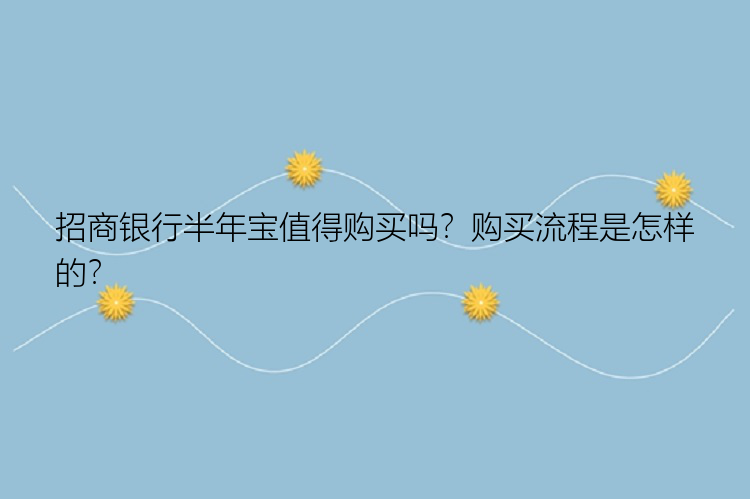 招商银行半年宝值得购买吗？购买流程是怎样的？